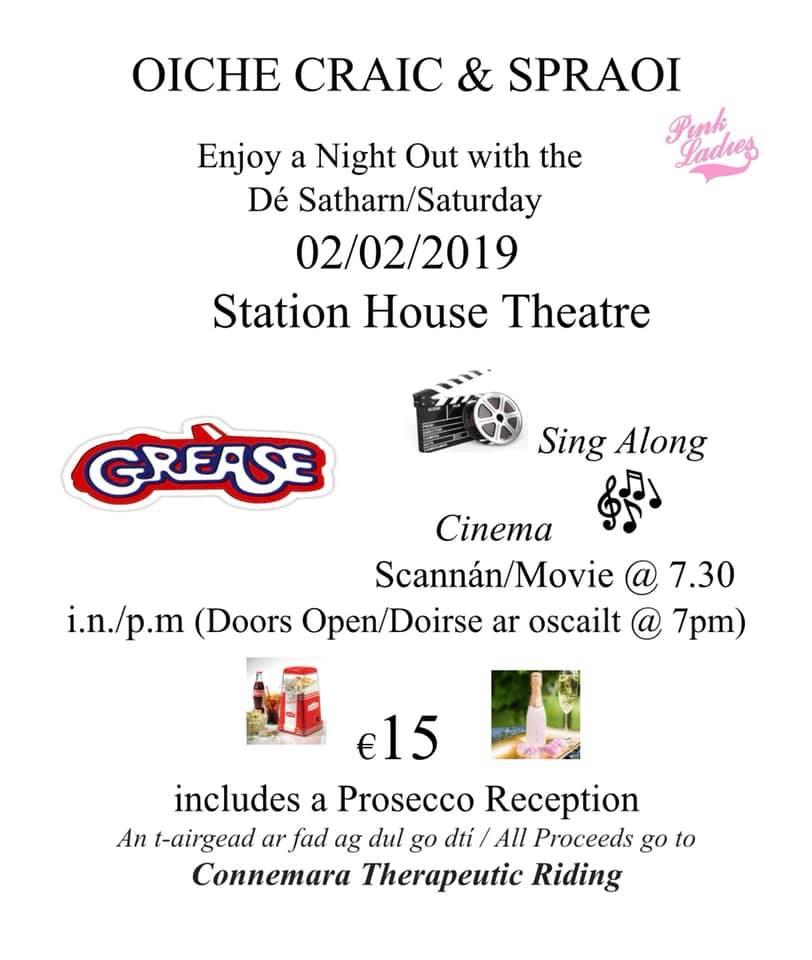 OICHE CRAIC & SPRAOI

Pink Ladies

Enjoy a Night Out with the
Dé Satharn/Saturday
02/02/2019
Station House Theatre

GREASE

Sing Along

Cinema
Scannán/Movie @ 7.30 i.n./p.m (Doors Open/Doirse ar oscailt @ 7pm)

€15

includes a Prosecco Reception
An t-airgead ar fad ag dul go dtí / All Proceeds go to
Connemara Therapeutic Riding